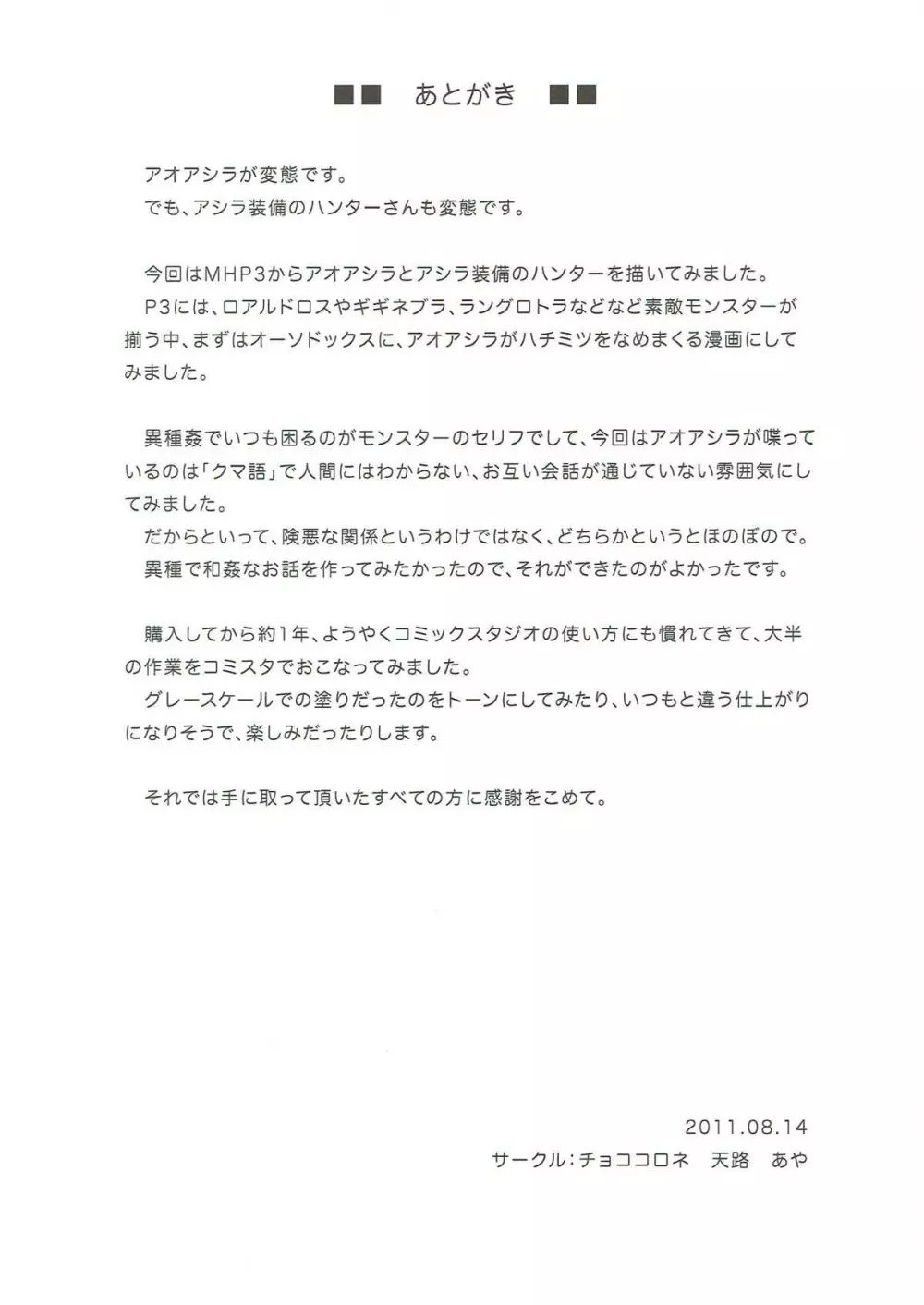 ■■　あとがき　■■

アオアシラが変態です。
でも、アシラ装備のハンターさんも変態です。

今回はMHP3からアオアシラとアシラ装備のハンターを描いてみました。
P3には、ロアルドロスやギギネブラ、ラングロトラなどなど素敵モンスターが揃う中、まずはオーソドックスに、アオアシラがハチミツをなめまくる漫画にしてみました。

異種姦でいつも困るのがモンスターのセリフでして、今回はアオアシラが喋っているのは「クマ語」で人間にはわからない、お互い会話が通じていない雰囲気にしてみました。
だからといって、険悪な関係というわけではなく、どちらかというとほのぼので。
異種で和姦なお話を作ってみたかったので、それができたのがよかったです。

購入してから約1年、ようやくコミックスタジオの使い方にも慣れてきて、大半の作業をコミスタでおこなってみました。
グレースケールでの塗りだったのをトーンにしてみたり、いつもと違う仕上がりになりそうで、楽しみだったりします。

それでは手に取って頂いたすべての方に感謝をこめて。

2011.08.14
サークル：チョココロネ　天路　あや